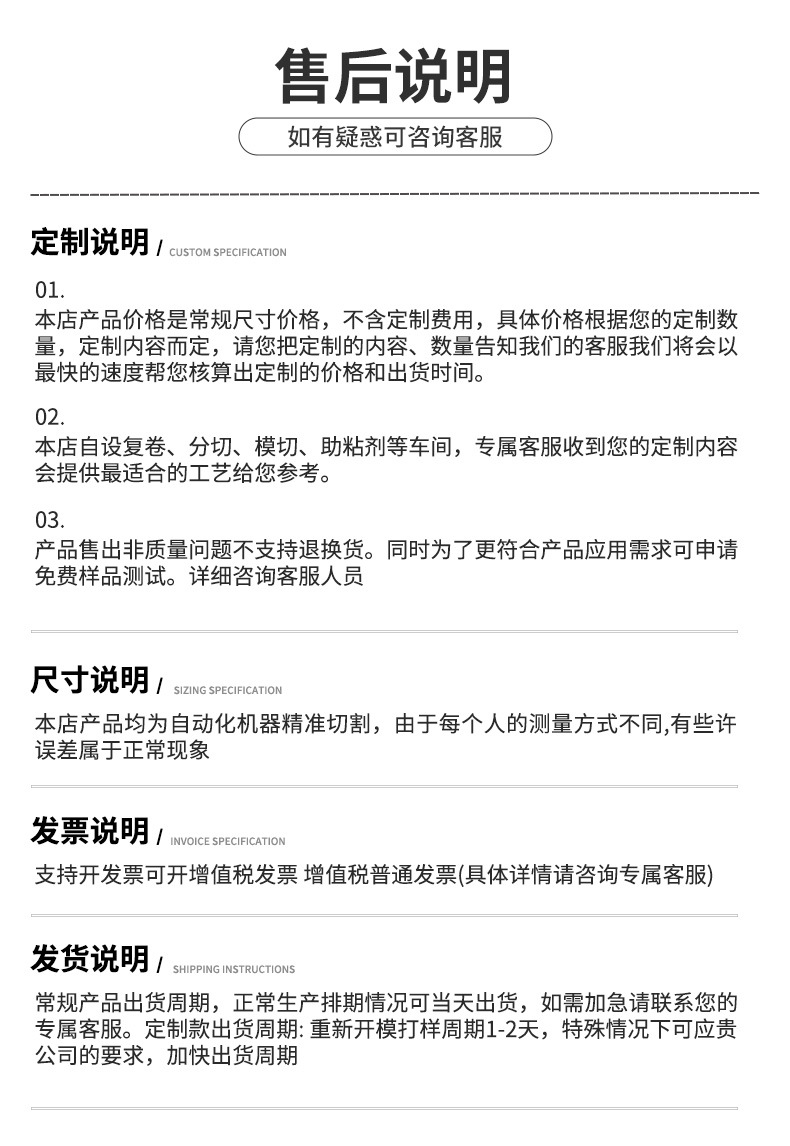 售后说明

如有疑惑可咨询客服

定制说明 / CUSTOM SPECIFICATION

01.
本店产品价格是常规尺寸价格，不含定制费用，具体价格根据您的定制数量，定制内容而定，请您把定制的内容、数量告知我们的客服我们将会以最快的速度帮您核算出定制的价格和出货时间。

02.
本店自设复卷、分切、模切、助粘剂等车间，专属客服收到您的定制内容会提供最适合的工艺给您参考。

03.
产品售出非质量问题不支持退换货。同时为了更符合产品应用需求可申请免费样品测试。详细咨询客服人员

尺寸说明 / SIZING SPECIFICATION

本店产品均为自动化机器精准切割，由于每个人的测量方式不同,有些许误差属于正常现象

发票说明 / INVOICE SPECIFICATION

支持开发票可开增值税发票 增值税普通发票(具体详情请咨询专属客服)

发货说明 / SHIPPING INSTRUCTIONS

常规产品出货周期，正常生产排期情况可当天出货，如需加急请联系您的专属客服。定制款出货周期: 重新开模打样周期1-2天，特殊情况下可应贵公司的要求，加快出货周期